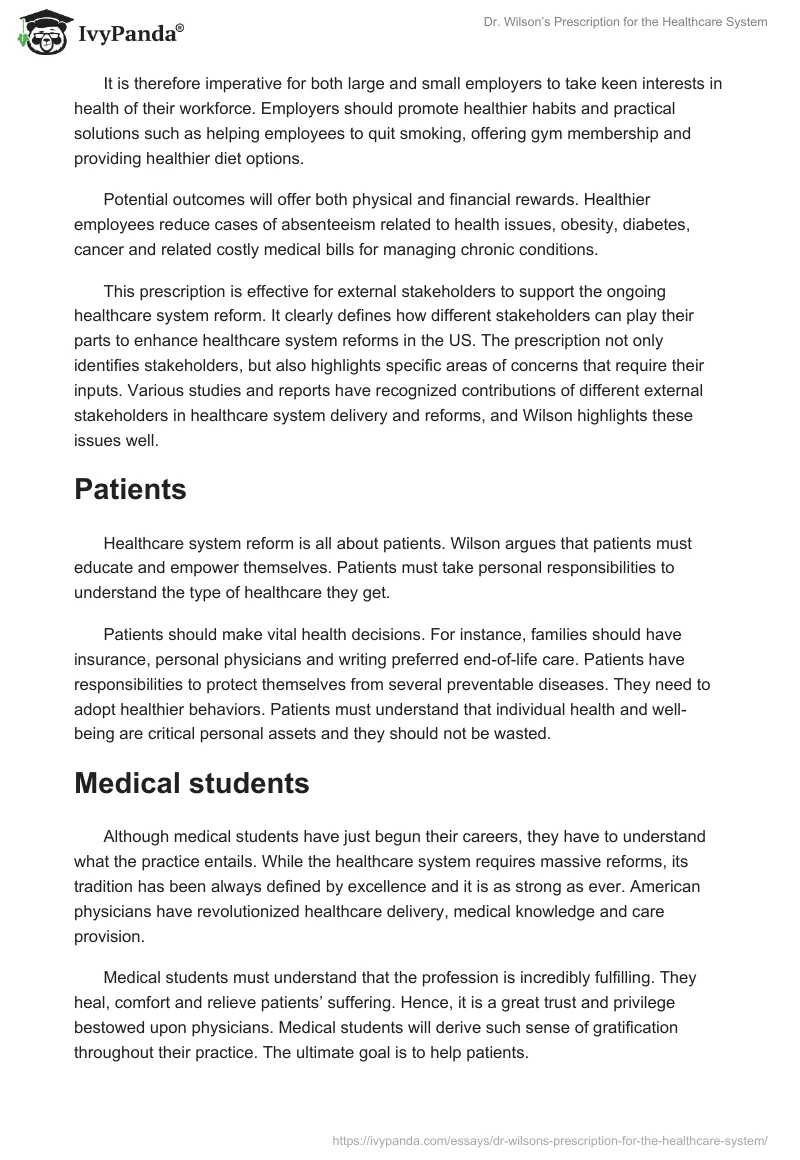 IvyPanda®

Dr. Wilson's Prescription for the Healthcare System

It is therefore imperative for both large and small employers to take keen interests in health of their workforce. Employers should promote healthier habits and practical solutions such as helping employees to quit smoking, offering gym membership and providing healthier diet options.

Potential outcomes will offer both physical and financial rewards. Healthier employees reduce cases of absenteeism related to health issues, obesity, diabetes, cancer and related costly medical bills for managing chronic conditions.

This prescription is effective for external stakeholders to support the ongoing healthcare system reform. It clearly defines how different stakeholders can play their parts to enhance healthcare system reforms in the US. The prescription not only identifies stakeholders, but also highlights specific areas of concerns that require their inputs. Various studies and reports have recognized contributions of different external stakeholders in healthcare system delivery and reforms, and Wilson highlights these issues well.

Patients

Healthcare system reform is all about patients. Wilson argues that patients must educate and empower themselves. Patients must take personal responsibilities to understand the type of healthcare they get.

Patients should make vital health decisions. For instance, families should have insurance, personal physicians and writing preferred end-of-life care. Patients have responsibilities to protect themselves from several preventable diseases. They need to adopt healthier behaviors. Patients must understand that individual health and well-being are critical personal assets and they should not be wasted.

Medical students

Although medical students have just begun their careers, they have to understand what the practice entails. While the healthcare system requires massive reforms, its tradition has been always defined by excellence and it is as strong as ever. American physicians have revolutionized healthcare delivery, medical knowledge and care provision.

Medical students must understand that the profession is incredibly fulfilling. They heal, comfort and relieve patients' suffering. Hence, it is a great trust and privilege bestowed upon physicians. Medical students will derive such sense of gratification throughout their practice. The ultimate goal is to help patients.

https://ivypanda.com/essays/dr-wilsons-prescription-for-the-healthcare-system/